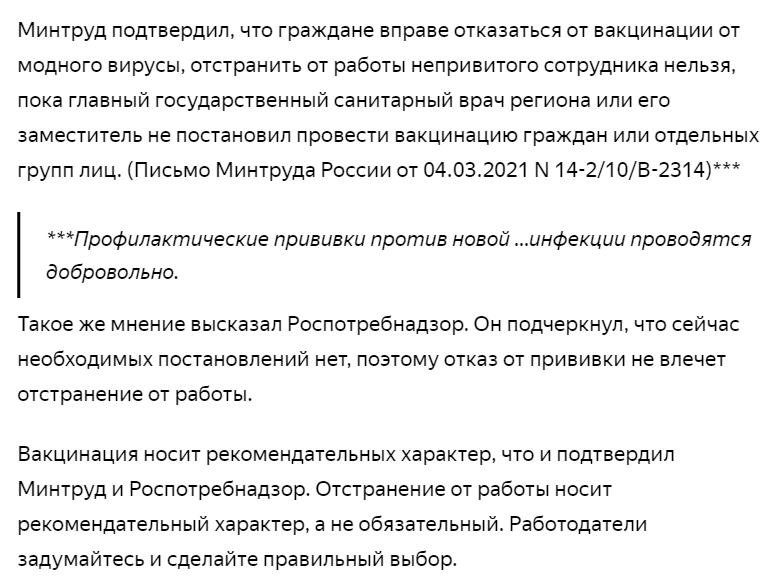 Минтруд подтвердил, что граждане вправе отказаться от вакцинации от модного вирусы, отстранить от работы непривитого сотрудника нельзя, пока главный государственный санитарный врач региона или его заместитель не постановил провести вакцинацию граждан или отдельных групп лиц. (Письмо Минтруда России от 04.03.2021 N 14-2/10/В-2314)***

***Профилактические прививки против новой ...инфекции проводятся добровольно.

Такое же мнение высказал Роспотребнадзор. Он подчеркнул, что сейчас необходимых постановлений нет, поэтому отказ от прививки не влечет отстранение от работы.

Вакцинация носит рекомендательных характер, что и подтвердил Минтруд и Роспотребнадзор. Отстранение от работы носит рекомендательный характер, а не обязательный. Работодатели задумайтесь и сделайте правильный выбор.